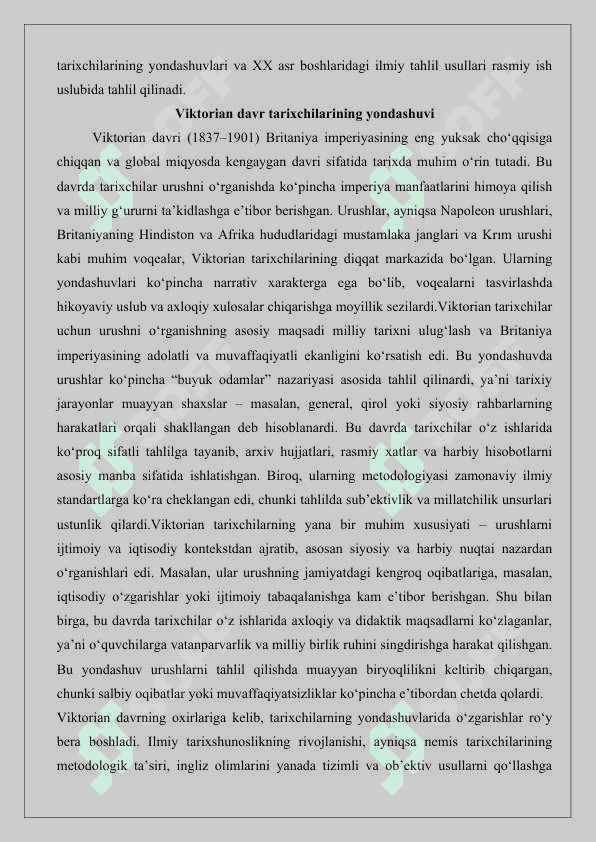 tarixchilarining yondashuvlari va XX asr boshlaridagi ilmiy tahlil usullari rasmiy ish uslubida tahlil qilinadi.

Viktorian davr tarixchilarining yondashuvi

Viktorian davri (1837–1901) Britaniya imperiyasining eng yuksak cho‘qqisiga chiqqan va global miqyosda kengaygan davri sifatida tarixda muhim o‘rin tutadi. Bu davrda tarixchilar urushni o‘rganishda ko‘pincha imperiya manfaatlarini himoya qilish va milliy g‘ururni ta’kidlashga e’tibor berishgan. Urushlar, ayniqsa Napoleon urushlari, Britaniyaning Hindiston va Afrika hududlaridagi mustamlaka janglari va Krım urushi kabi muhim voqealar, Viktorian tarixchilarining diqqat markazida bo‘lgan. Ularning yondashuvlari ko‘pincha narrativ xarakterga ega bo‘lib, voqealarni tasvirlashda hikoyaviy uslub va axloqiy xulosalar chiqarishga moyillik sezilardi.Viktorian tarixchilar uchun urushni o‘rganishning asosiy maqsadi milliy tarixni ulug‘lash va Britaniya imperiyasining adolatli va muvaffaqiyatli ekanligini ko‘rsatish edi. Bu yondashuvda urushlar ko‘pincha “buyuk odamlar” nazariyasi asosida tahlil qilinardi, ya’ni tarixiy jarayonlar muayyan shaxslar – masalan, general, qirol yoki siyosiy rahbarlarning harakatlari orqali shakllangan deb hisoblanardi. Bu davrda tarixchilar o‘z ishlarida ko‘proq sifatli tahlilga tayanib, arxiv hujjatlari, rasmiy xatlar va harbiy hisobotlarni asosiy manba sifatida ishlatishgan. Biroq, ularning metodologiyasi zamonaviy ilmiy standartlarga ko‘ra cheklangan edi, chunki tahlilda sub’ektivlik va millatchilik unsurlari ustunlik qilardi.Viktorian tarixchilarning yana bir muhim xususiyati – urushlarni ijtimoiy va iqtisodiy kontekstdan ajratib, asosan siyosiy va harbiy nuqtai nazardan o‘rganishlari edi. Masalan, ular urushning jamiyatdagi kengroq oqibatlariga, masalan, iqtisodiy o‘zgarishlar yoki ijtimoiy tabaqalanishga kam e’tibor berishgan. Shu bilan birga, bu davrda tarixchilar o‘z ishlarida axloqiy va didaktik maqsadlarni ko‘zlaganlar, ya’ni o‘quvchilarga vatanparvarlik va milliy birlik ruhini singdirishga harakat qilishgan. Bu yondashuv urushlarni tahlil qilishda muayyan biryoqlilikni keltirib chiqargan, chunki salbiy oqibatlar yoki muvaffaqiyatsizliklar ko‘pincha e’tibordan chetda qolardi.

Viktorian davrning oxirlariga kelib, tarixchilarning yondashuvlarida o‘zgarishlar ro‘y bera boshladi. Ilmiy tarixshunoslikning rivojlanishi, ayniqsa nemis tarixchilarining metodologik ta’siri, ingliz olimlarini yanada tizimli va ob’ektiv usullarni qo‘llashga